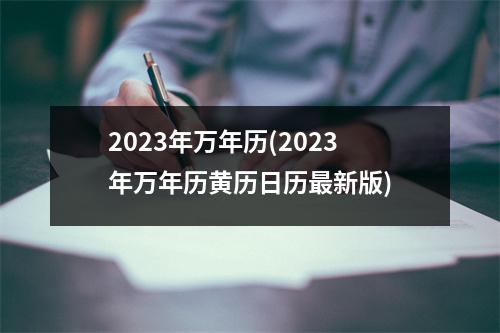 2023年万年历(2023年万年历黄历日历最新版)